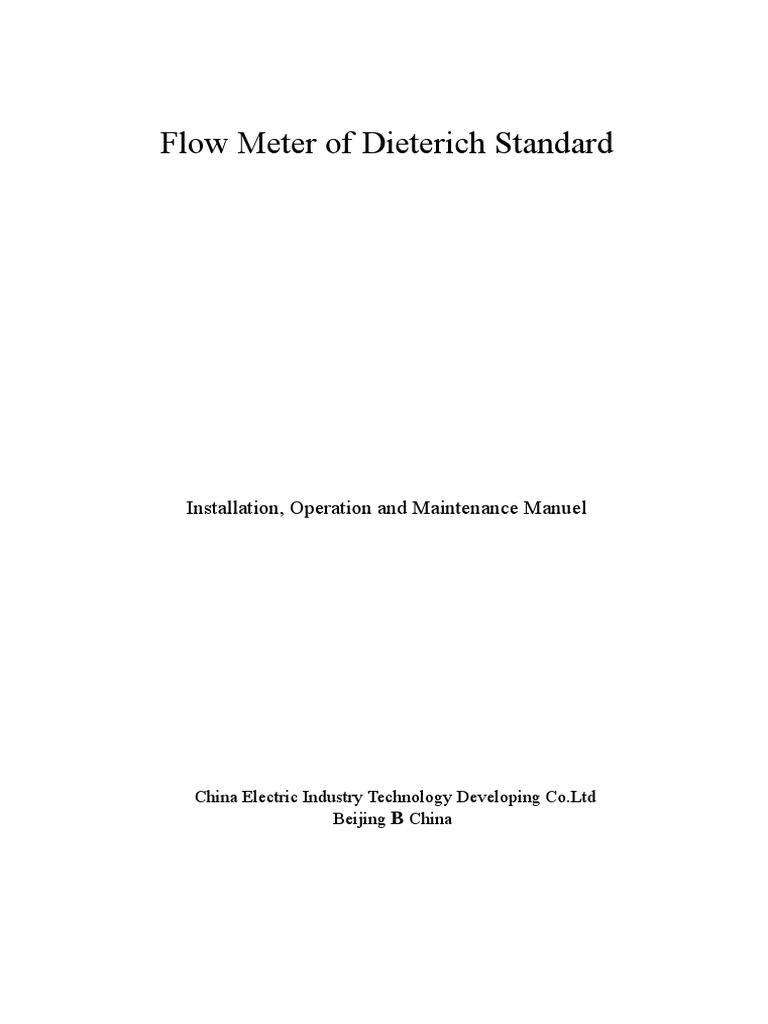 Flow Meter of Dieterich Standard

Installation, Operation and Maintenance Manuel

China Electric Industry Technology Developing Co.Ltd
Beijing B China